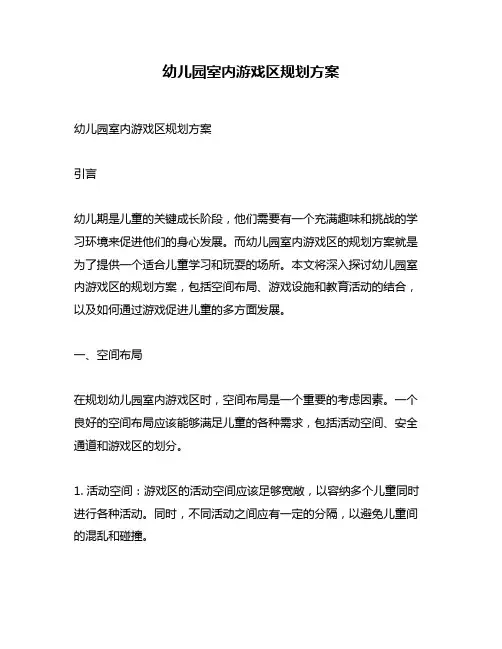 幼儿园室内游戏区规划方案

幼儿园室内游戏区规划方案

引言

幼儿期是儿童的关键成长阶段，他们需要有一个充满趣味和挑战的学习环境来促进他们的身心发展。而幼儿园室内游戏区的规划方案就是为了提供一个适合儿童学习和玩耍的场所。本文将深入探讨幼儿园室内游戏区的规划方案，包括空间布局、游戏设施和教育活动的结合，以及如何通过游戏促进儿童的多方面发展。

一、空间布局

在规划幼儿园室内游戏区时，空间布局是一个重要的考虑因素。一个良好的空间布局应该能够满足儿童的各种需求，包括活动空间、安全通道和游戏区的划分。

1. 活动空间：游戏区的活动空间应该足够宽敞，以容纳多个儿童同时进行各种活动。同时，不同活动之间应有一定的分隔，以避免儿童间的混乱和碰撞。